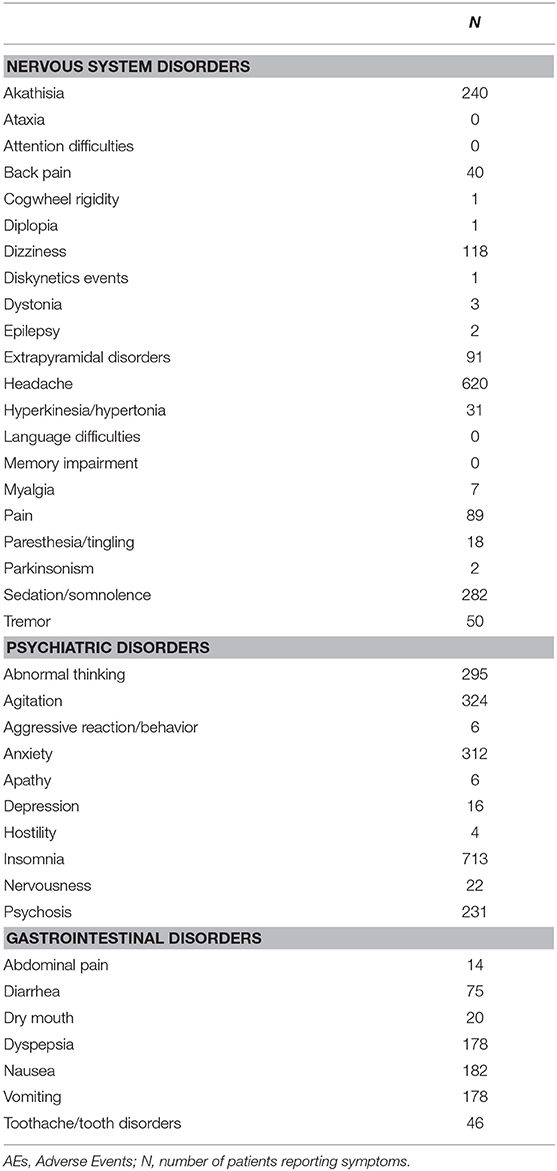 | | N |
|---|---|
| **NERVOUS SYSTEM DISORDERS** | |
| Akathisia | 240 |
| Ataxia | 0 |
| Attention difficulties | 0 |
| Back pain | 40 |
| Cogwheel rigidity | 1 |
| Diplopia | 1 |
| Dizziness | 118 |
| Diskynetics events | 1 |
| Dystonia | 3 |
| Epilepsy | 2 |
| Extrapyramidal disorders | 91 |
| Headache | 620 |
| Hyperkinesia/hypertonia | 31 |
| Language difficulties | 0 |
| Memory impairment | 0 |
| Myalgia | 7 |
| Pain | 89 |
| Paresthesia/tingling | 18 |
| Parkinsonism | 2 |
| Sedation/somnolence | 282 |
| Tremor | 50 |
| **PSYCHIATRIC DISORDERS** | |
| Abnormal thinking | 295 |
| Agitation | 324 |
| Aggressive reaction/behavior | 6 |
| Anxiety | 312 |
| Apathy | 6 |
| Depression | 16 |
| Hostility | 4 |
| Insomnia | 713 |
| Nervousness | 22 |
| Psychosis | 231 |
| **GASTROINTESTINAL DISORDERS** | |
| Abdominal pain | 14 |
| Diarrhea | 75 |
| Dry mouth | 20 |
| Dyspepsia | 178 |
| Nausea | 182 |
| Vomiting | 178 |
| Toothache/tooth disorders | 46 |

AEs, Adverse Events; N, number of patients reporting symptoms.